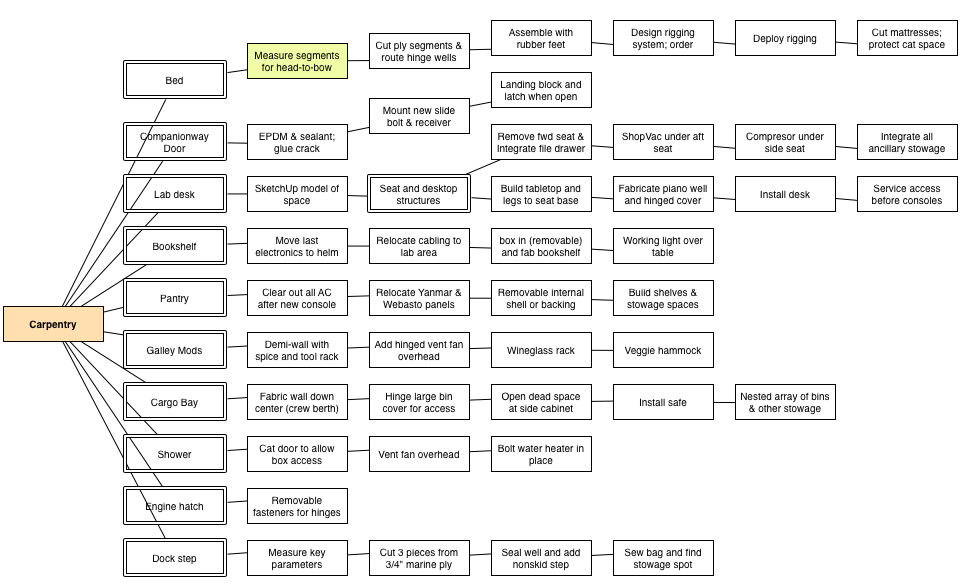 Carpentry

Bed
Measure segments for head-to-bow
Cut ply segments & route hinge wells
Assemble with rubber feet
Design rigging system; order
Deploy rigging
Cut mattresses; protect cat space

Companionway Door
EPDM & sealant; glue crack
Mount new slide bolt & receiver
Landing block and latch when open

Lab desk
SketchUp model of space
Seat and desktop structures
Remove fwd seat & Integrate file drawer
ShopVac under aft seat
Compresor under side seat
Integrate all ancillary stowage
Build tabletop and legs to seat base
Fabricate piano well and hinged cover
Install desk
Service access before consoles

Bookshelf
Move last electronics to helm
Relocate cabling to lab area
box in (removable) and fab bookshelf
Working light over table

Pantry
Clear out all AC after new console
Relocate Yanmar & Webasto panels
Removable internal shell or backing
Build shelves & stowage spaces

Galley Mods
Demi-wall with spice and tool rack
Add hinged vent fan overhead
Wineglass rack
Veggie hammock

Cargo Bay
Fabric wall down center (crew berth)
Hinge large bin cover for access
Open dead space at side cabinet
Install safe
Nested array of bins & other stowage

Shower
Cat door to allow box access
Vent fan overhead
Bolt water heater in place

Engine hatch
Removable fasteners for hinges

Dock step
Measure key parameters
Cut 3 pieces from 3/4" marine ply
Seal well and add nonskid step
Sew bag and find stowage spot